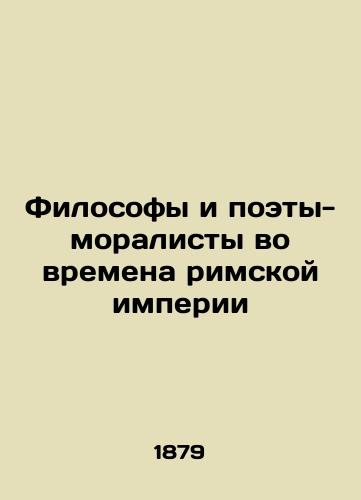 Философы и поэты-моралисты во времена римской империи

1879